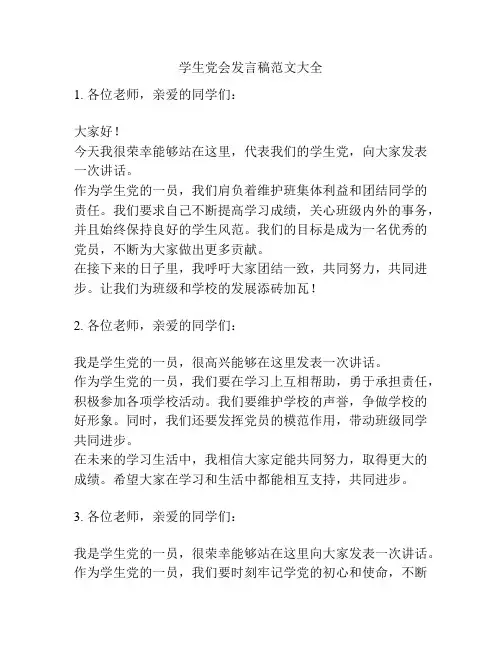 学生党会发言稿范文大全

1. 各位老师，亲爱的同学们：

大家好！
今天我很荣幸能够站在这里，代表我们的学生党，向大家发表一次讲话。
作为学生党的一员，我们肩负着维护班集体利益和团结同学的责任。我们要求自己不断提高学习成绩，关心班级内外的事务，并且始终保持良好的学生风范。我们的目标是成为一名优秀的党员，不断为大家做出更多贡献。
在接下来的日子里，我呼吁大家团结一致，共同努力，共同进步。让我们为班级和学校的发展添砖加瓦！

2. 各位老师，亲爱的同学们：

我是学生党的一员，很高兴能够在这里发表一次讲话。
作为学生党的一员，我们要在学习上互相帮助，勇于承担责任，积极参加各项学校活动。我们要维护学校的声誉，争做学校的好形象。同时，我们还要发挥党员的模范作用，带动班级同学共同进步。
在未来的学习生活中，我相信大家定能共同努力，取得更大的成绩。希望大家在学习和生活中都能相互支持，共同进步。

3. 各位老师，亲爱的同学们：

我是学生党的一员，很荣幸能够站在这里向大家发表一次讲话。
作为学生党的一员，我们要时刻牢记学党的初心和使命，不断